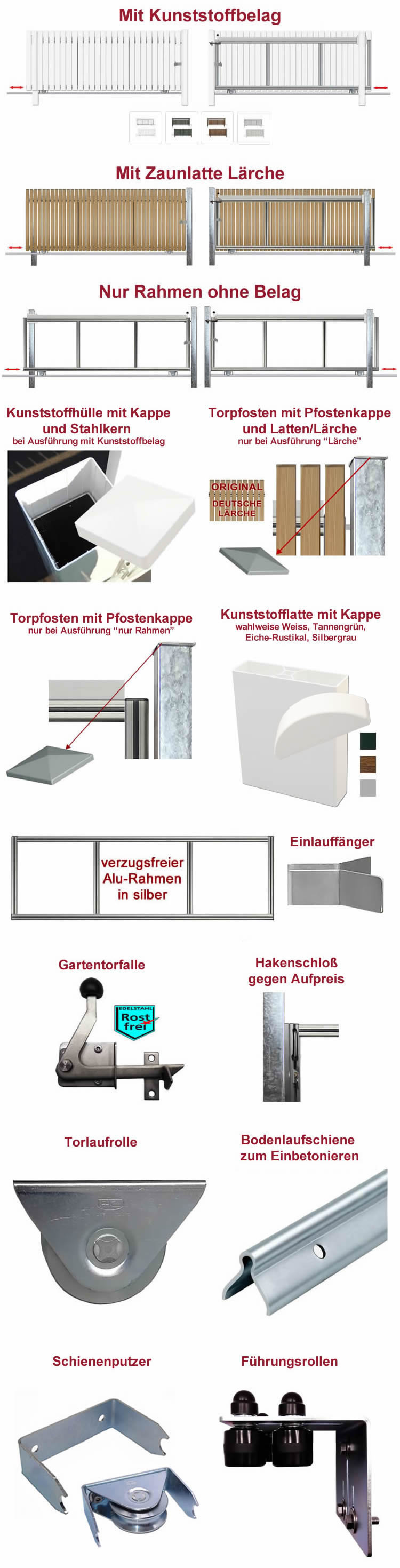 Mit Kunststoffbelag

Mit Zaunlatte Lärche

Nur Rahmen ohne Belag

Kunststoffhülle mit Kappe und Stahlkern
bei Ausführung mit Kunststoffbelag

Torpfosten mit Pfostenkappe und Latten/Lärche
nur bei Ausführung "Lärche"

ORIGINAL
DEUTSCHE
LÄRCHE

Torpfosten mit Pfostenkappe
nur bei Ausführung "nur Rahmen"

Kunststofflatte mit Kappe
wahlweise Weiss, Tannengrün, Eiche-Rustikal, Silbergrau

verzugsfreier Alu-Rahmen in silber

Einlauffänger

Gartentorfalle

EDELSTAHL
Rost frei

Hakenschloß gegen Aufpreis

Torlaufrolle

Bodenlaufschiene zum Einbetonieren

Schienenputzer

Führungsrollen